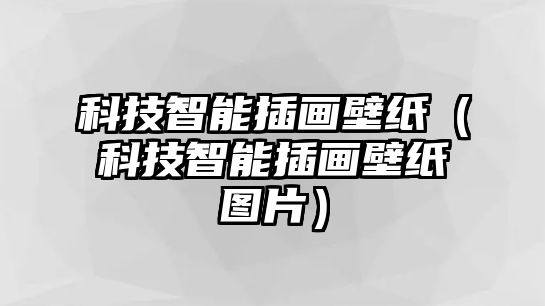 科技智能插画壁纸（科技智能插画壁纸图片）